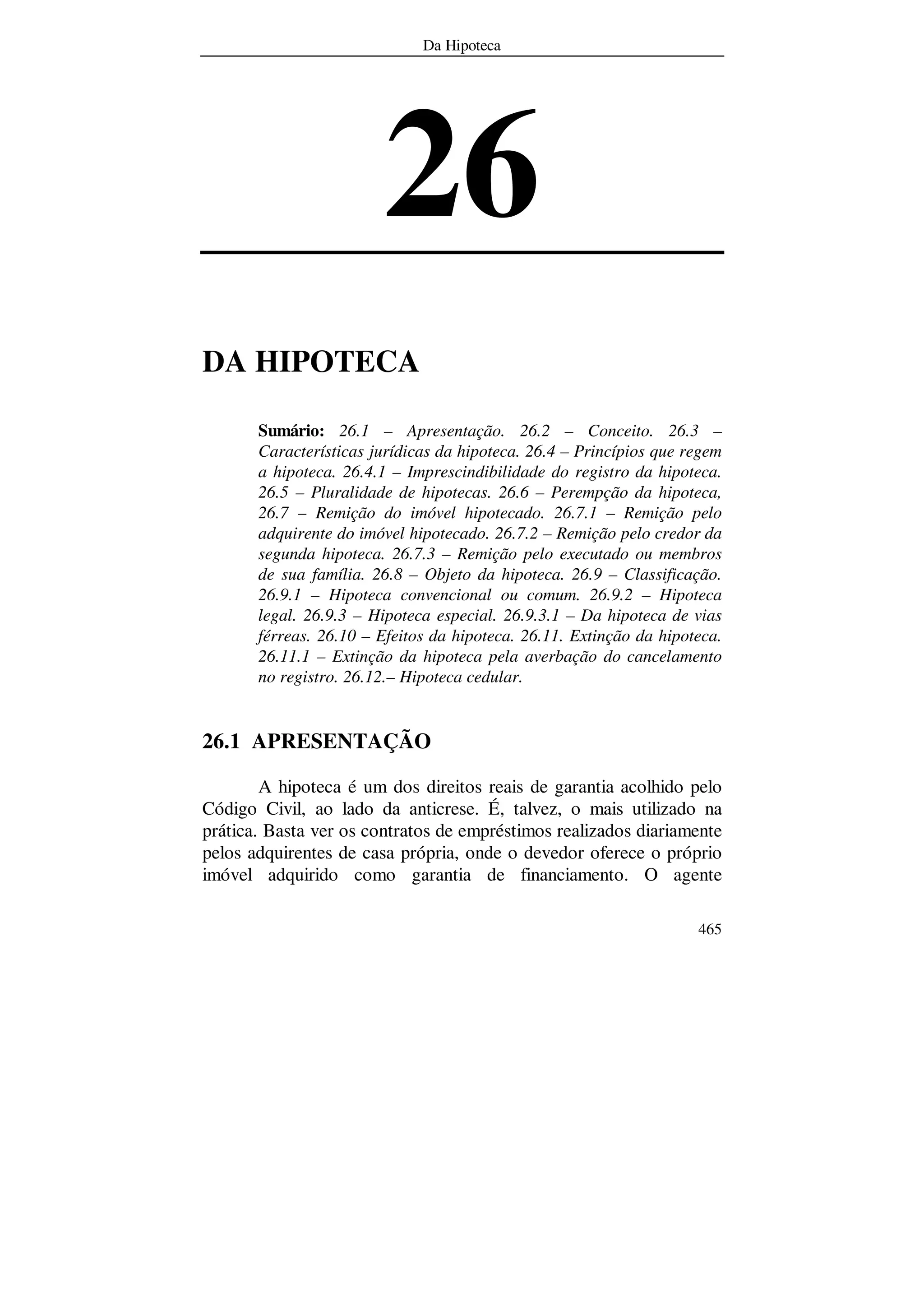 Da Hipoteca

26

DA HIPOTECA

Sumário: 26.1 – Apresentação. 26.2 – Conceito. 26.3 – Características jurídicas da hipoteca. 26.4 – Princípios que regem a hipoteca. 26.4.1 – Imprescindibilidade do registro da hipoteca. 26.5 – Pluralidade de hipotecas. 26.6 – Perempção da hipoteca, 26.7 – Remição do imóvel hipotecado. 26.7.1 – Remição pelo adquirente do imóvel hipotecado. 26.7.2 – Remição pelo credor da segunda hipoteca. 26.7.3 – Remição pelo executado ou membros de sua família. 26.8 – Objeto da hipoteca. 26.9 – Classificação. 26.9.1 – Hipoteca convencional ou comum. 26.9.2 – Hipoteca legal. 26.9.3 – Hipoteca especial. 26.9.3.1 – Da hipoteca de vias férreas. 26.10 – Efeitos da hipoteca. 26.11. Extinção da hipoteca. 26.11.1 – Extinção da hipoteca pela averbação do cancelamento no registro. 26.12.– Hipoteca cedular.

26.1 APRESENTAÇÃO

A hipoteca é um dos direitos reais de garantia acolhido pelo Código Civil, ao lado da anticrese. É, talvez, o mais utilizado na prática. Basta ver os contratos de empréstimos realizados diariamente pelos adquirentes de casa própria, onde o devedor oferece o próprio imóvel adquirido como garantia de financiamento. O agente

465